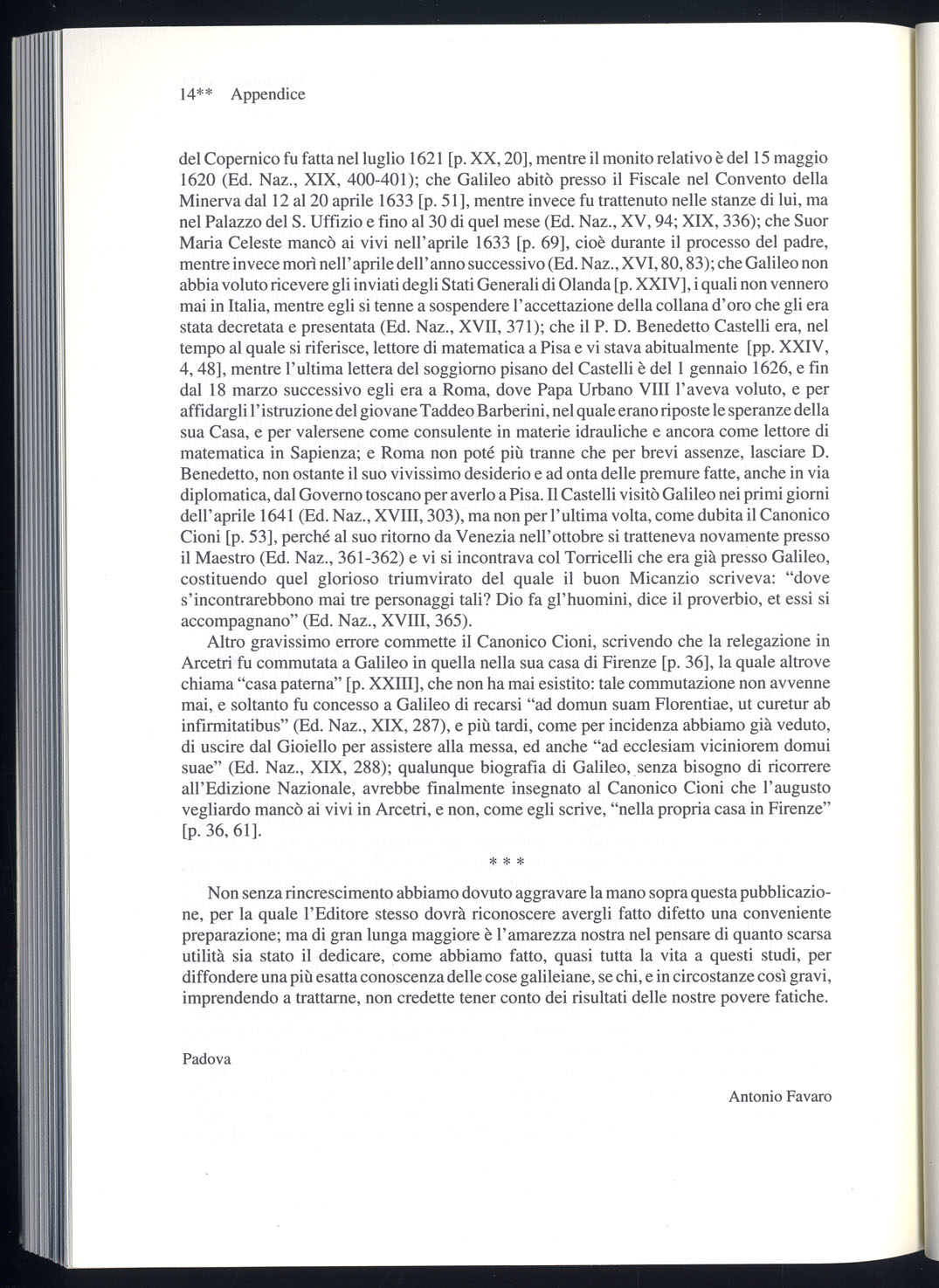 14** Appendice

del Copernico fu fatta nel luglio 1621 [p. XX, 20], mentre il monito relativo è del 15 maggio 1620 (Ed. Naz., XIX, 400-401); che Galileo abitò presso il Fiscale nel Convento della Minerva dal 12 al 20 aprile 1633 [p. 51], mentre invece fu trattenuto nelle stanze di lui, ma nel Palazzo del S. Uffizio e fino al 30 di quel mese (Ed. Naz., XV, 94; XIX, 336); che Suor Maria Celeste mancò ai vivi nell'aprile 1633 [p. 69], cioè durante il processo del padre, mentre invece morì nell'aprile dell'anno successivo (Ed. Naz., XVI, 80, 83); che Galileo non abbia voluto ricevere gli inviati degli Stati Generali di Olanda [p. XXIV], i quali non vennero mai in Italia, mentre egli si tenne a sospendere l'accettazione della collana d'oro che gli era stata decretata e presentata (Ed. Naz., XVII, 371); che il P. D. Benedetto Castelli era, nel tempo al quale si riferisce, lettore di matematica a Pisa e vi stava abitualmente [pp. XXIV, 4, 48], mentre l'ultima lettera del soggiorno pisano del Castelli è del 1 gennaio 1626, e fin dal 18 marzo successivo egli era a Roma, dove Papa Urbano VIII l'aveva voluto, e per affidargli l'istruzione del giovane Taddeo Barberini, nel quale erano riposte le speranze della sua Casa, e per valersene come consulente in materie idrauliche e ancora come lettore di matematica in Sapienza; e Roma non poté più tranne che per brevi assenze, lasciare D. Benedetto, non ostante il suo vivissimo desiderio e ad onta delle premure fatte, anche in via diplomatica, dal Governo toscano per averlo a Pisa. Il Castelli visitò Galileo nei primi giorni dell'aprile 1641 (Ed. Naz., XVIII, 303), ma non per l'ultima volta, come dubita il Canonico Cioni [p. 53], perché al suo ritorno da Venezia nell'ottobre si tratteneva novamente presso il Maestro (Ed. Naz., 361-362) e vi si incontrava col Torricelli che era già presso Galileo, costituendo quel glorioso triumvirato del quale il buon Micanzio scriveva: "dove s'incontrarebbono mai tre personaggi tali? Dio fa gl'huomini, dice il proverbio, et essi si accompagnano" (Ed. Naz., XVIII, 365).

Altro gravissimo errore commette il Canonico Cioni, scrivendo che la relegazione in Arcetri fu commutata a Galileo in quella nella sua casa di Firenze [p. 36], la quale altrove chiama "casa paterna" [p. XXIII], che non ha mai esistito: tale commutazione non avvenne mai, e soltanto fu concesso a Galileo di recarsi "ad domun suam Florentiae, ut curetur ab infirmitatibus" (Ed. Naz., XIX, 287), e più tardi, come per incidenza abbiamo già veduto, di uscire dal Gioiello per assistere alla messa, ed anche "ad ecclesiam viciniorem domui suae" (Ed. Naz., XIX, 288); qualunque biografia di Galileo, senza bisogno di ricorrere all'Edizione Nazionale, avrebbe finalmente insegnato al Canonico Cioni che l'augusto vegliardo mancò ai vivi in Arcetri, e non, come egli scrive, "nella propria casa in Firenze" [p. 36, 61].

* * *

Non senza rincrescimento abbiamo dovuto aggravare la mano sopra questa pubblicazione, per la quale l'Editore stesso dovrà riconoscere avergli fatto difetto una conveniente preparazione; ma di gran lunga maggiore è l'amarezza nostra nel pensare di quanto scarsa utilità sia stato il dedicare, come abbiamo fatto, quasi tutta la vita a questi studi, per diffondere una più esatta conoscenza delle cose galileiane, se chi, e in circostanze così gravi, imprendendo a trattarne, non credette tener conto dei risultati delle nostre povere fatiche.

Padova

Antonio Favaro